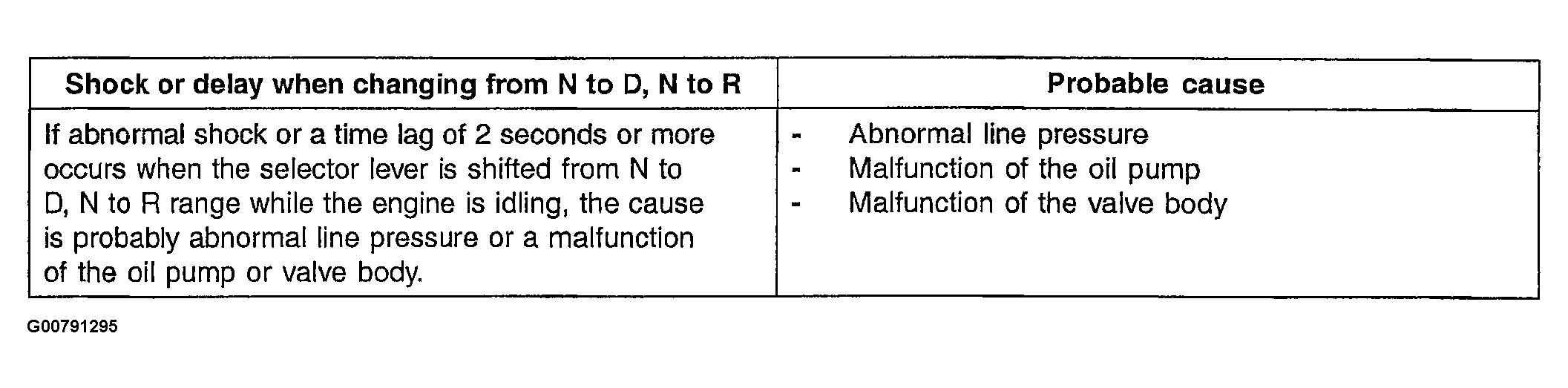 | Shock or delay when changing from N to D, N to R | Probable cause |
|---|---|
| If abnormal shock or a time lag of 2 seconds or more occurs when the selector lever is shifted from N to D, N to R range while the engine is idling, the cause is probably abnormal line pressure or a malfunction of the oil pump or valve body. | - Abnormal line pressure - Malfunction of the oil pump - Malfunction of the valve body |

G00791295